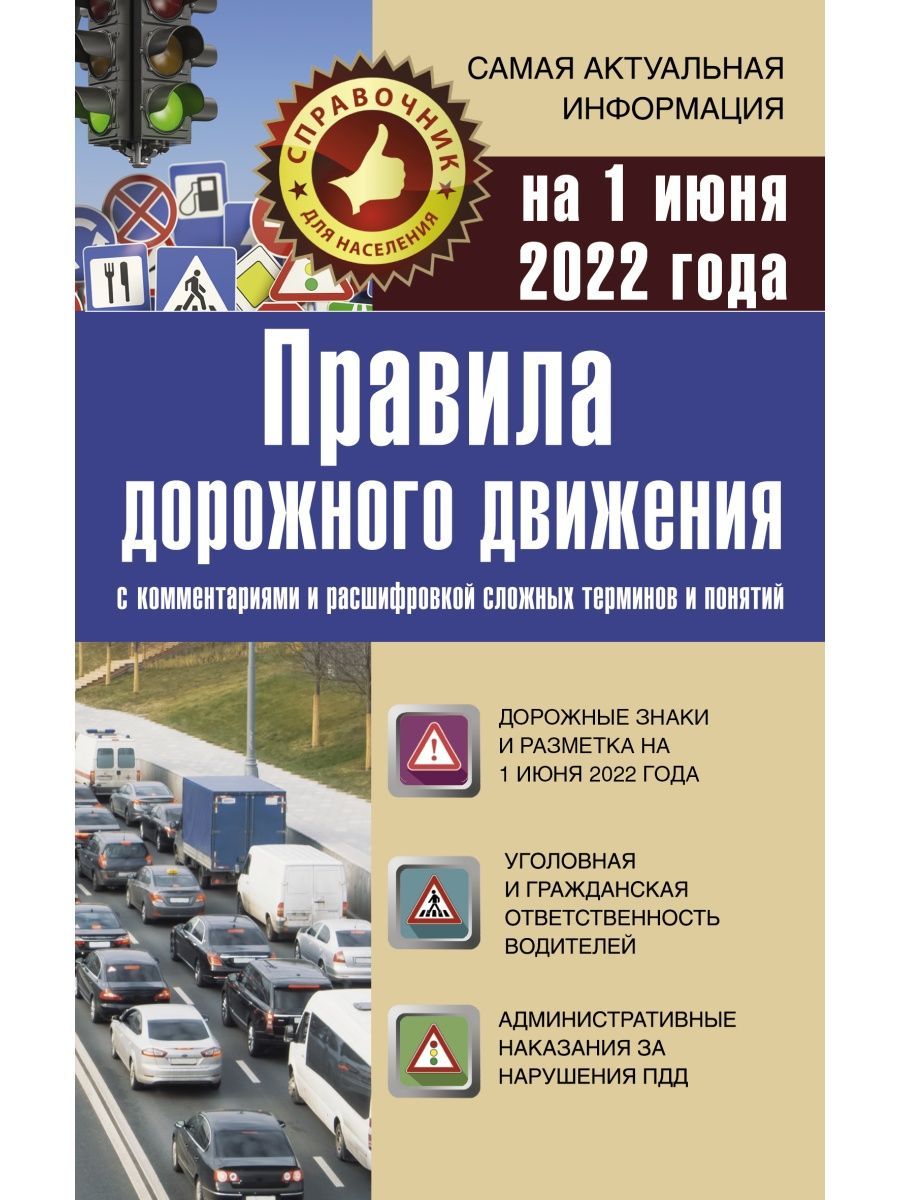 СПРАВОЧНИК
ДЛЯ НАСЕЛЕНИЯ

САМАЯ АКТУАЛЬНАЯ ИНФОРМАЦИЯ

на 1 июня 2022 года

Правила дорожного движения

с комментариями и расшифровкой сложных терминов и понятий

ДОРОЖНЫЕ ЗНАКИ И РАЗМЕТКА НА 1 ИЮНЯ 2022 ГОДА

УГОЛОВНАЯ И ГРАЖДАНСКАЯ ОТВЕТСТВЕННОСТЬ ВОДИТЕЛЕЙ

АДМИНИСТРАТИВНЫЕ НАКАЗАНИЯ ЗА НАРУШЕНИЯ ПДД